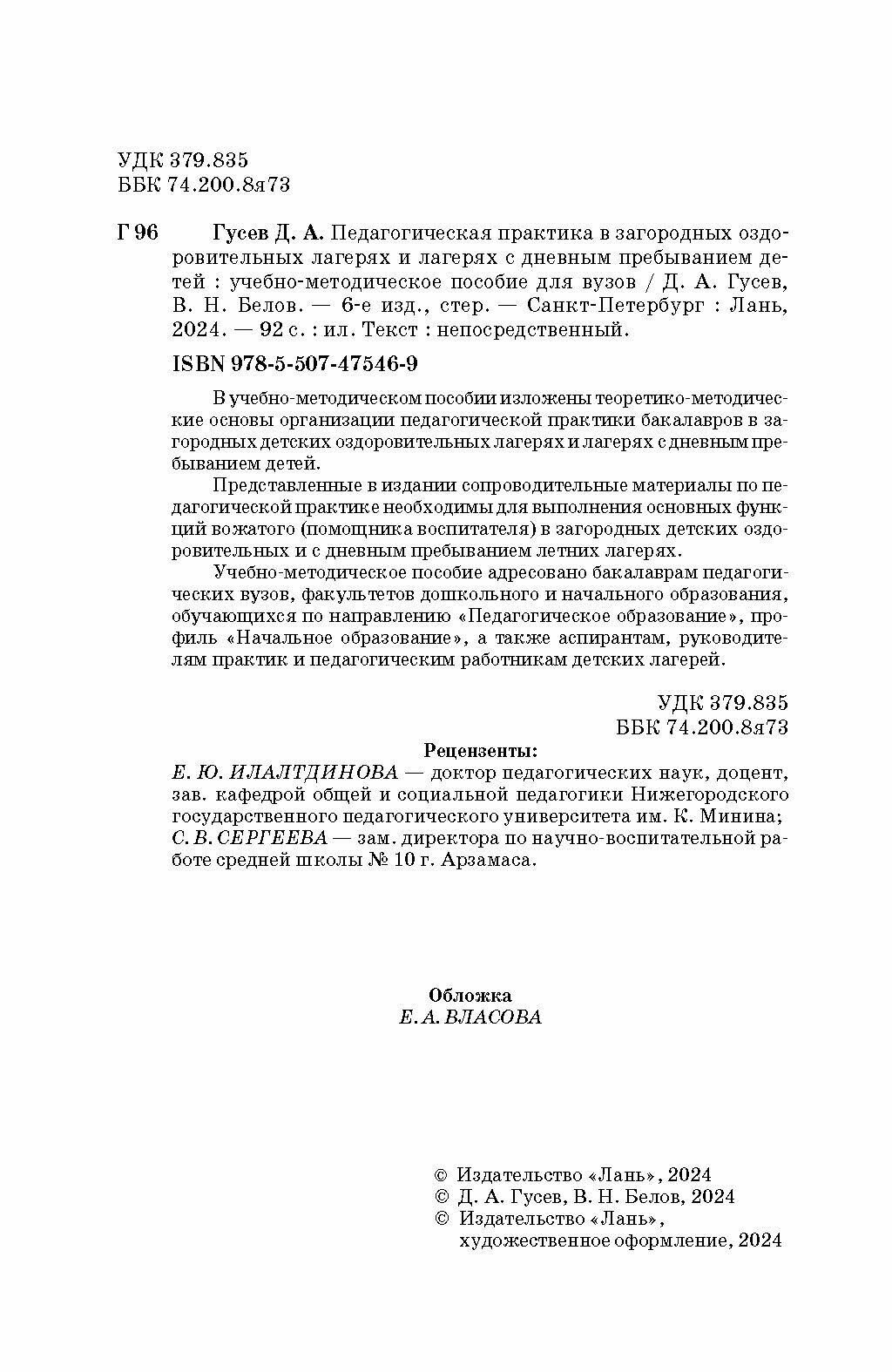 УДК 379.835
ББК 74.200.8я73

Г 96 Гусев Д. А. Педагогическая практика в загородных оздоровительных лагерях и лагерях с дневным пребыванием детей : учебно-методическое пособие для вузов / Д. А. Гусев, В. Н. Белов. — 6-е изд., стер. — Санкт-Петербург : Лань, 2024. — 92 с. : ил. Текст : непосредственный.

ISBN 978-5-507-47546-9

В учебно-методическом пособии изложены теоретико-методические основы организации педагогической практики бакалавров в загородных детских оздоровительных лагерях и лагерях с дневным пребыванием детей.

Представленные в издании сопроводительные материалы по педагогической практике необходимы для выполнения основных функций вожатого (помощника воспитателя) в загородных детских оздоровительных и с дневным пребыванием летних лагерях.

Учебно-методическое пособие адресовано бакалаврам педагогических вузов, факультетов дошкольного и начального образования, обучающихся по направлению «Педагогическое образование», профиль «Начальное образование», а также аспирантам, руководителям практик и педагогическим работникам детских лагерей.

УДК 379.835
ББК 74.200.8я73

Рецензенты:
Е. Ю. ИЛАЛТДИНОВА — доктор педагогических наук, доцент, зав. кафедрой общей и социальной педагогики Нижегородского государственного педагогического университета им. К. Минина;
С. В. СЕРГЕЕВА — зам. директора по научно-воспитательной работе средней школы № 10 г. Арзамаса.

Обложка
Е. А. ВЛАСОВА

© Издательство «Лань», 2024
© Д. А. Гусев, В. Н. Белов, 2024
© Издательство «Лань», художественное оформление, 2024